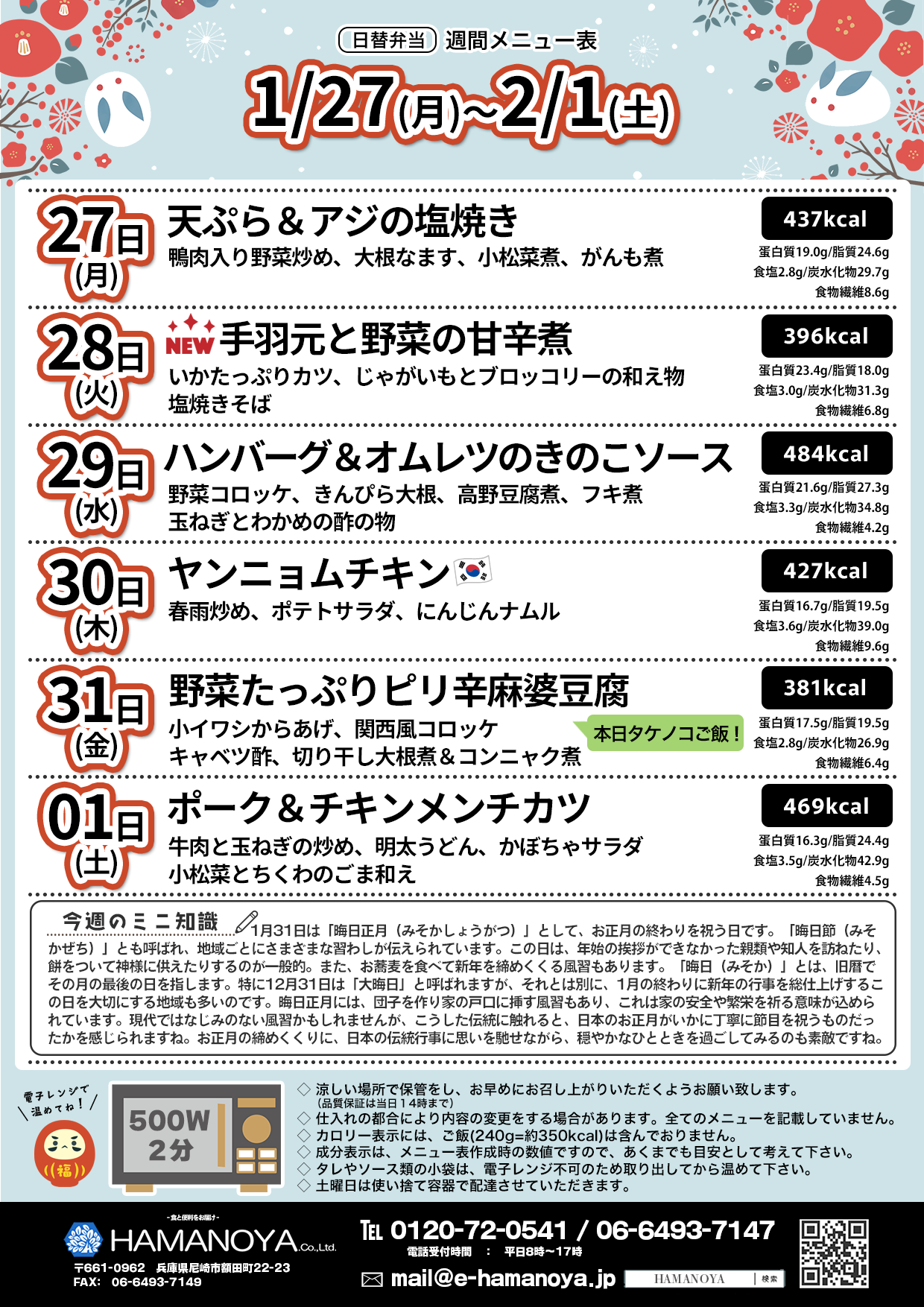 日替弁当 週間メニュー表

1/27(月)~2/1(土)

27日(月)
天ぷら＆アジの塩焼き
鴨肉入り野菜炒め、大根なます、小松菜煮、がんも煮
437kcal
蛋白質19.0g/脂質24.6g
食塩2.8g/炭水化物29.7g
食物繊維8.6g

28日(火)
NEW 手羽元と野菜の甘辛煮
いかたっぷりカツ、じゃがいもとブロッコリーの和え物
塩焼きそば
396kcal
蛋白質23.4g/脂質18.0g
食塩3.0g/炭水化物31.3g
食物繊維6.8g

29日(水)
ハンバーグ＆オムレツのきのこソース
野菜コロッケ、きんぴら大根、高野豆腐煮、フキ煮
玉ねぎとわかめの酢の物
484kcal
蛋白質21.6g/脂質27.3g
食塩3.3g/炭水化物34.8g
食物繊維4.2g

30日(木)
ヤンニョムチキン
春雨炒め、ポテトサラダ、にんじんナムル
427kcal
蛋白質16.7g/脂質19.5g
食塩3.6g/炭水化物39.0g
食物繊維9.6g

31日(金)
野菜たっぷりピリ辛麻婆豆腐
小イワシからあげ、関西風コロッケ
キャベツ酢、切り干し大根煮＆コンニャク煮
本日タケノコご飯！
381kcal
蛋白質17.5g/脂質19.5g
食塩2.8g/炭水化物26.9g
食物繊維6.4g

01日(土)
ポーク＆チキンメンチカツ
牛肉と玉ねぎの炒め、明太うどん、かぼちゃサラダ
小松菜とちくわのごま和え
469kcal
蛋白質16.3g/脂質24.4g
食塩3.5g/炭水化物42.9g
食物繊維4.5g

今週のミニ知識
1月31日は「晦日正月（みそかしょうがつ）」として、お正月の終わりを祝う日です。「晦日節（みそかぜち）」とも呼ばれ、地域ごとにさまざまな習わしが伝えられています。この日は、年始の挨拶ができなかった親類や知人を訪ねたり、餅をついて神様に供えたりするのが一般的。また、お蕎麦を食べて新年を締めくくる風習もあります。「晦日（みそか）」とは、旧暦でその月の最後の日を指します。特に12月31日は「大晦日」と呼ばれますが、それとは別に、1月の終わりに新年の行事を総仕上げするこの日を大切にする地域も多いのです。晦日正月には、団子を作り家の戸口に挿す風習もあり、これは家の安全や繁栄を祈る意味が込められています。現代ではなじみのない風習かもしれませんが、こうした伝統に触れると、日本のお正月がいかに丁寧に節目を祝うものだったかを感じられますね。お正月の締めくくりに、日本の伝統行事に思いを馳せながら、穏やかなひとときを過ごしてみるのも素敵ですね。

電子レンジで温めてね！
福
500W 2分

◇ 涼しい場所で保管をし、お早めにお召し上がりいただくようお願い致します。
（品質保証は当日14時まで）
◇ 仕入れの都合により内容の変更をする場合があります。全てのメニューを記載していません。
◇ カロリー表示には、ご飯(240g=約350kcal)は含んでおりません。
◇ 成分表示は、メニュー表作成時の数値ですので、あくまでも目安として考えて下さい。
◇ タレやソース類の小袋は、電子レンジ不可のため取り出してから温めて下さい。
◇ 土曜日は使い捨て容器で配達させていただきます。

- 食と便利をお届け -
HAMANOYA Co.,Ltd.
〒661-0962 兵庫県尼崎市額田町22-23
FAX: 06-6493-7149
TEL 0120-72-0541 / 06-6493-7147
電話受付時間 ： 平日8時～17時
mail@e-hamanoya.jp
HAMANOYA 検索